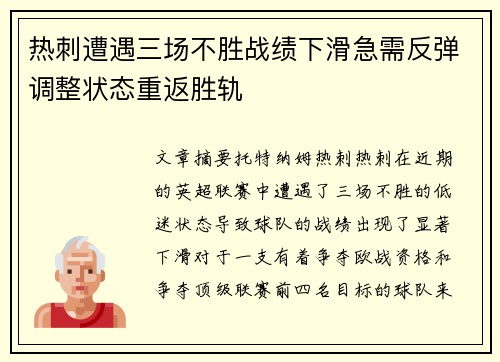 热刺遭遇三场不胜战绩下滑急需反弹调整状态重返胜轨

文章摘要托特纳姆热刺热刺在近期的英超联赛中遭遇了三场不胜的低迷状态导致球队的战绩出现了显著下滑对于一支有着争夺欧战资格和争夺顶级联赛前四名目标的球队来